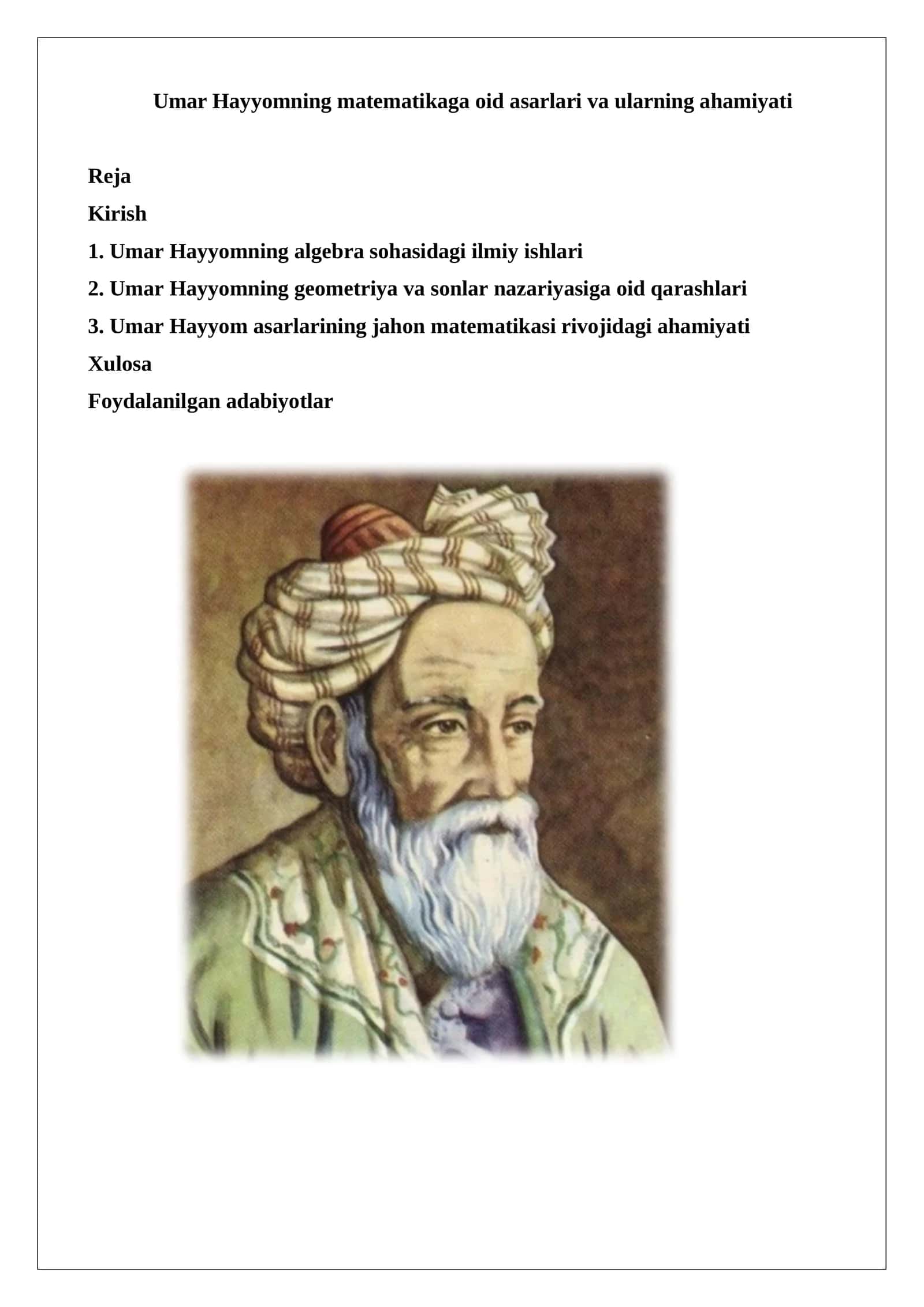 Umar Hayyomning matematikaga oid asarlari va ularning ahamiyati

Reja

Kirish

1. Umar Hayyomning algebra sohasidagi ilmiy ishlari

2. Umar Hayyomning geometriya va sonlar nazariyasiga oid qarashlari

3. Umar Hayyom asarlarining jahon matematikasi rivojidagi ahamiyati

Xulosa

Foydalanilgan adabiyotlar